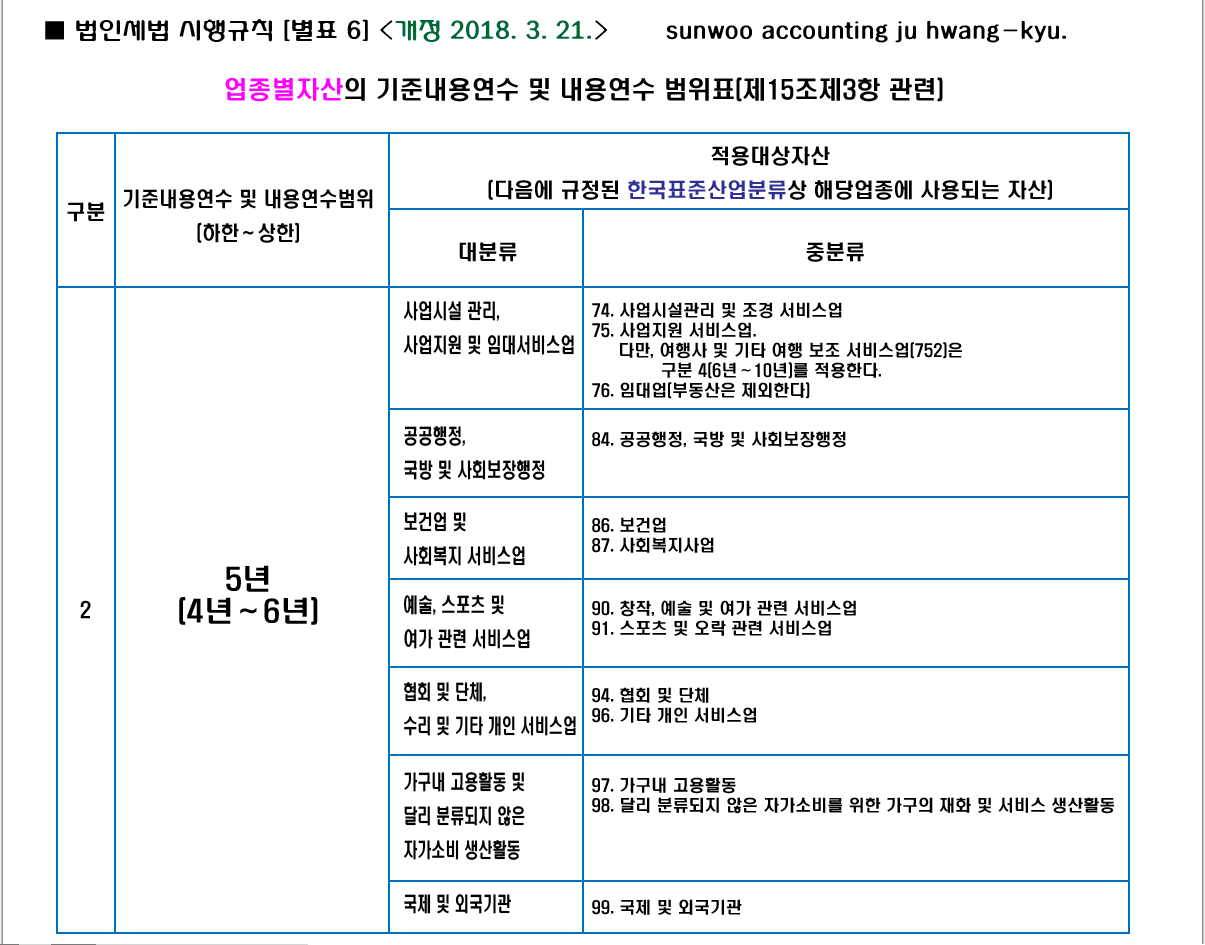 ■ 법인세법 시행규칙 [별표 6] <개정 2018. 3. 21.> sunwoo accounting ju hwang-kyu.

업종별자산의 기준내용연수 및 내용연수 범위표(제15조제3항 관련)

| 구분 | 기준내용연수 및 내용연수범위 (하한~상한) | 적용대상자산 (다음에 규정된 한국표준산업분류상 해당업종에 사용되는 자산) | |
|---|---|---|---|
| | | 대분류 | 중분류 |
| 2 | 5년 (4년~6년) | 사업시설 관리, 사업지원 및 임대서비스업 | 74. 사업시설관리 및 조경 서비스업 75. 사업지원 서비스업. 다만, 여행사 및 기타 여행 보조 서비스업(752)은 구분 4(6년~10년)를 적용한다. 76. 임대업(부동산은 제외한다) |
| | | 공공행정, 국방 및 사회보장행정 | 84. 공공행정, 국방 및 사회보장행정 |
| | | 보건업 및 사회복지 서비스업 | 86. 보건업 87. 사회복지사업 |
| | | 예술, 스포츠 및 여가 관련 서비스업 | 90. 창작, 예술 및 여가 관련 서비스업 91. 스포츠 및 오락 관련 서비스업 |
| | | 협회 및 단체, 수리 및 기타 개인 서비스업 | 94. 협회 및 단체 96. 기타 개인 서비스업 |
| | | 가구내 고용활동 및 달리 분류되지 않은 자가소비 생산활동 | 97. 가구내 고용활동 98. 달리 분류되지 않은 자가소비를 위한 가구의 재화 및 서비스 생산활동 |
| | | 국제 및 외국기관 | 99. 국제 및 외국기관 |